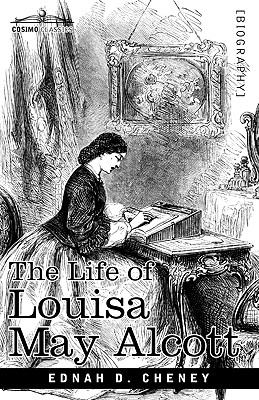 COSIMO CLASSICS

[BIOGRAPHY]

The Life of
Louisa
May Alcott

EDNAH D. CHENEY